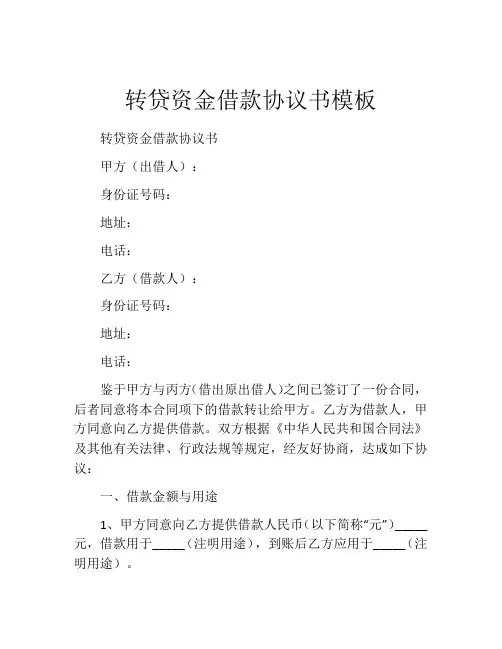 转贷资金借款协议书模板

转贷资金借款协议书

甲方（出借人）：

身份证号码：

地址：

电话：

乙方（借款人）：

身份证号码：

地址：

电话：

鉴于甲方与丙方(借出原出借人)之间已签订了一份合同，后者同意将本合同项下的借款转让给甲方。乙方为借款人，甲方同意向乙方提供借款。双方根据《中华人民共和国合同法》及其他有关法律、行政法规等规定，经友好协商，达成如下协议：

一、借款金额与用途

1、甲方同意向乙方提供借款人民币(以下简称“元”)_____元，借款用于_____(注明用途)，到账后乙方应用于_____(注明用途)。